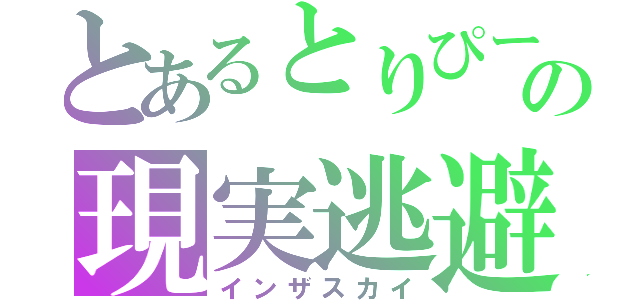 とあるとりぴーの
現実逃避
インザスカイ